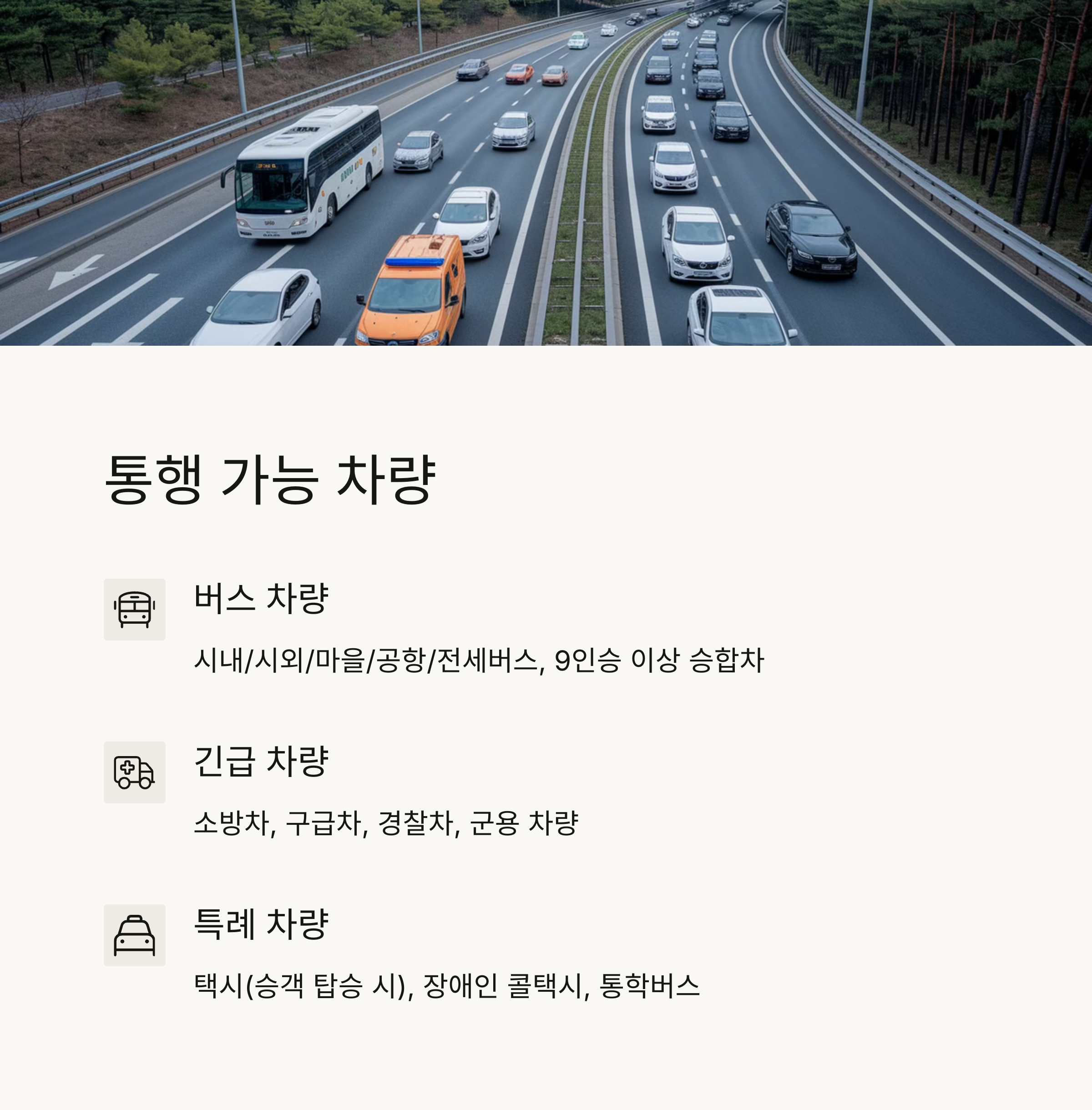 통행 가능 차량

버스 차량

시내/시외/마을/공항/전세버스, 9인승 이상 승합차

긴급 차량

소방차, 구급차, 경찰차, 군용 차량

특례 차량

택시(승객 탑승 시), 장애인 콜택시, 통학버스